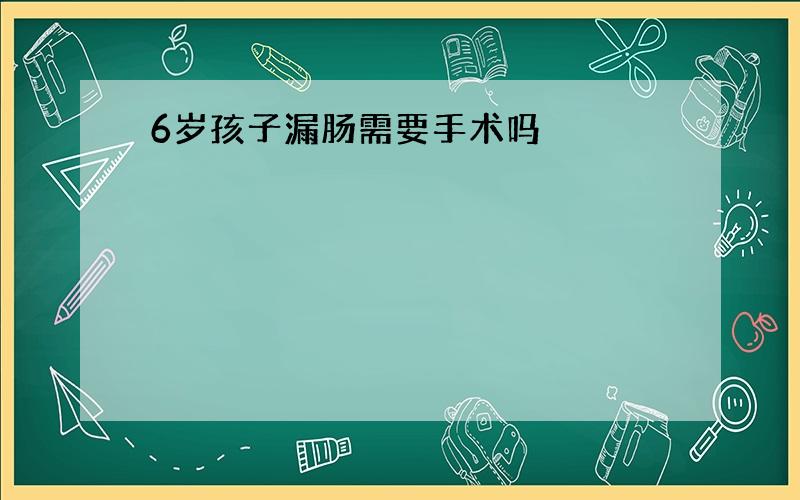 6岁孩子漏肠需要手术吗